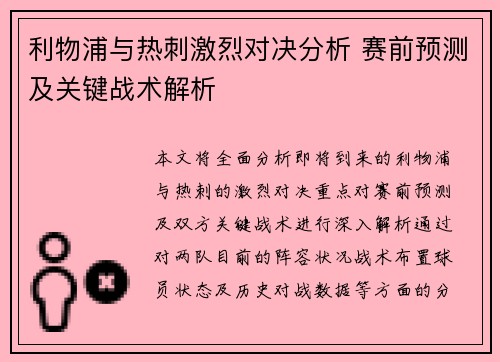 利物浦与热刺激烈对决分析 赛前预测及关键战术解析

本文将全面分析即将到来的利物浦与热刺的激烈对决重点对赛前预测及双方关键战术进行深入解析通过对两队目前的阵容状况战术布置球员状态及历史对战数据等方面的分